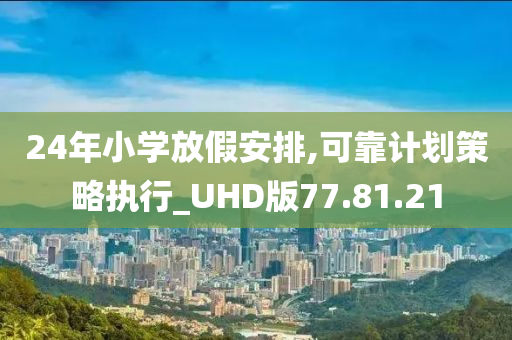 24年小学放假安排,可靠计划策略执行_UHD版77.81.21